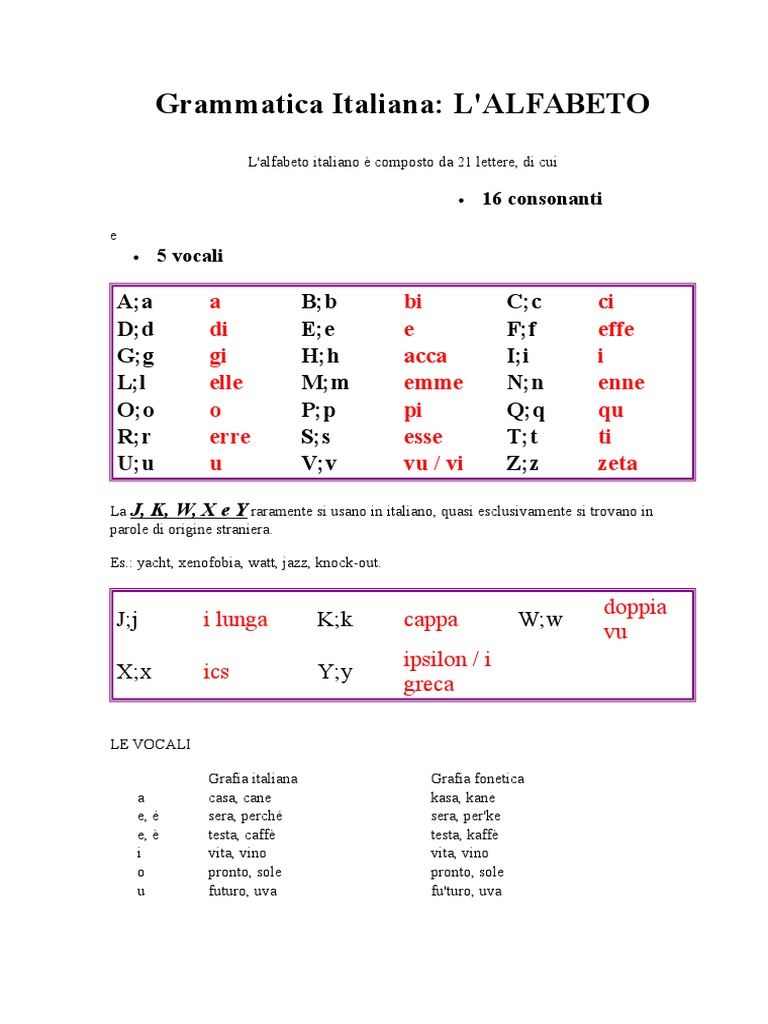 Grammatica Italiana: L'ALFABETO

L'alfabeto italiano è composto da 21 lettere, di cui

• 16 consonanti

e

• 5 vocali

| A; a | a | B; b | bi | C; c | ci |
|---|---|---|---|---|---|
| D; d | di | E; e | e | F; f | effe |
| G; g | gi | H; h | acca | I; i | i |
| L; l | elle | M; m | emme | N; n | enne |
| O; o | o | P; p | pi | Q; q | qu |
| R; r | erre | S; s | esse | T; t | ti |
| U; u | u | V; v | vu / vi | Z; z | zeta |

La J, K, W, X e Y raramente si usano in italiano, quasi esclusivamente si trovano in parole di origine straniera.

Es.: yacht, xenofobia, watt, jazz, knock-out.

| J;j | i lunga | K;k | cappa | W;w | doppia vu |
|---|---|---|---|---|---|
| X;x | ics | Y;y | ipsilon / i greca | | |

LE VOCALI

| | Grafia italiana | Grafia fonetica |
|---|---|---|
| a | casa, cane | kasa, kane |
| e, é | sera, perché | sera, per'ke |
| e, è | testa, caffè | testa, kaffè |
| i | vita, vino | vita, vino |
| o | pronto, sole | pronto, sole |
| u | futuro, uva | fu'turo, uva |